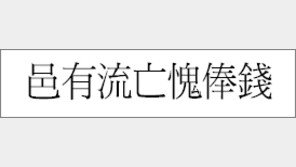 邑有流亡愧俸錢